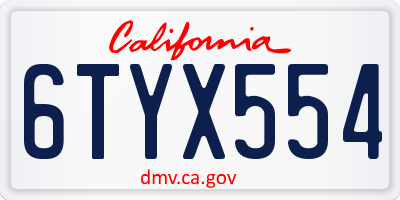 California

6TYX554

dmv.ca.gov